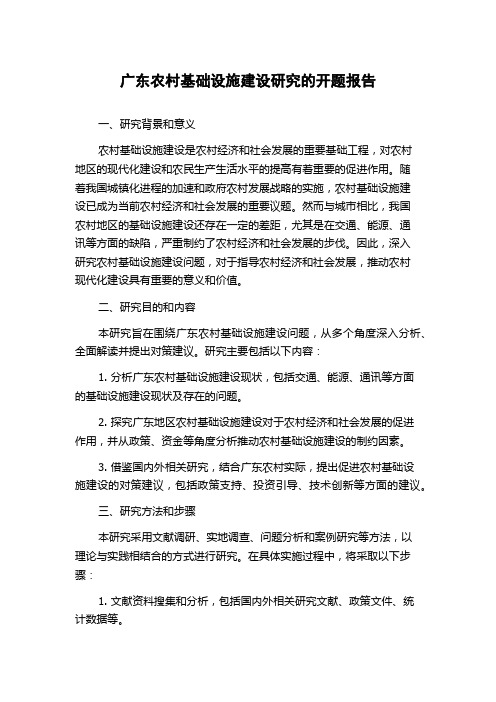 广东农村基础设施建设研究的开题报告

一、研究背景和意义

农村基础设施建设是农村经济和社会发展的重要基础工程，对农村地区的现代化建设和农民生产生活水平的提高有着重要的促进作用。随着我国城镇化进程的加速和政府农村发展战略的实施，农村基础设施建设已成为当前农村经济和社会发展的重要议题。然而与城市相比，我国农村地区的基础设施建设还存在一定的差距，尤其是在交通、能源、通讯等方面的缺陷，严重制约了农村经济和社会发展的步伐。因此，深入研究农村基础设施建设问题，对于指导农村经济和社会发展，推动农村现代化建设具有重要的意义和价值。

二、研究目的和内容

本研究旨在围绕广东农村基础设施建设问题，从多个角度深入分析、全面解读并提出对策建议。研究主要包括以下内容：

1. 分析广东农村基础设施建设现状，包括交通、能源、通讯等方面的基础设施建设现状及存在的问题。

2. 探究广东地区农村基础设施建设对于农村经济和社会发展的促进作用，并从政策、资金等角度分析推动农村基础设施建设的制约因素。

3. 借鉴国内外相关研究，结合广东农村实际，提出促进农村基础设施建设的对策建议，包括政策支持、投资引导、技术创新等方面的建议。

三、研究方法和步骤

本研究采用文献调研、实地调查、问题分析和案例研究等方法，以理论与实践相结合的方式进行研究。在具体实施过程中，将采取以下步骤：

1. 文献资料搜集和分析，包括国内外相关研究文献、政策文件、统计数据等。